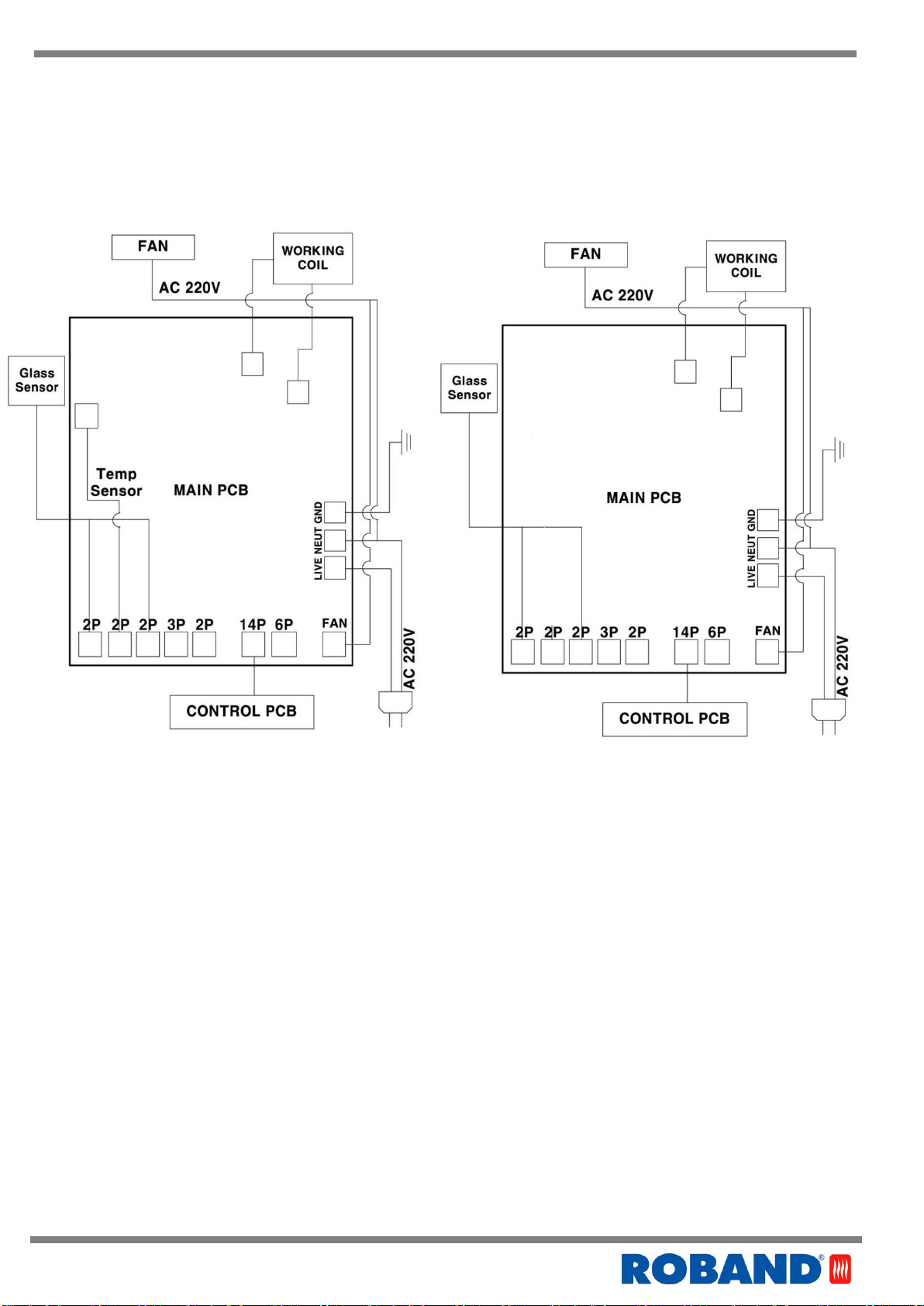 FAN

WORKING COIL

AC 220V

Glass Sensor

Temp Sensor

MAIN PCB

GND

NEUT

LIVE

2P 2P 2P 3P 2P 14P 6P FAN

AC 220V

CONTROL PCB

FAN

WORKING COIL

AC 220V

Glass Sensor

MAIN PCB

GND

NEUT

LIVE

2P 2P 2P 3P 2P 14P 6P FAN

AC 220V

CONTROL PCB

ROBAND®